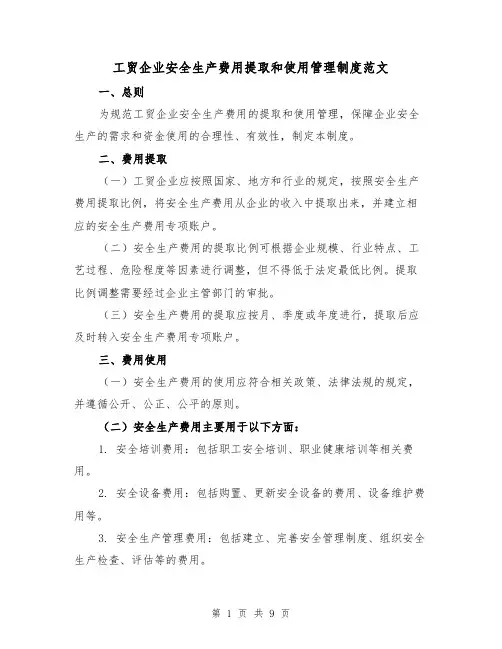 工贸企业安全生产费用提取和使用管理制度范文

一、总则

为规范工贸企业安全生产费用的提取和使用管理，保障企业安全生产的需求和资金使用的合理性、有效性，制定本制度。

二、费用提取

（一）工贸企业应按照国家、地方和行业的规定，按照安全生产费用提取比例，将安全生产费用从企业的收入中提取出来，并建立相应的安全生产费用专项账户。

（二）安全生产费用的提取比例可根据企业规模、行业特点、工艺过程、危险程度等因素进行调整，但不得低于法定最低比例。提取比例调整需要经过企业主管部门的审批。

（三）安全生产费用的提取应按月、季度或年度进行，提取后应及时转入安全生产费用专项账户。

三、费用使用

（一）安全生产费用的使用应符合相关政策、法律法规的规定，并遵循公开、公正、公平的原则。

（二）安全生产费用主要用于以下方面：

1. 安全培训费用：包括职工安全培训、职业健康培训等相关费用。

2. 安全设备费用：包括购置、更新安全设备的费用、设备维护费用等。

3. 安全生产管理费用：包括建立、完善安全管理制度、组织安全生产检查、评估等的费用。

第 1 页 共 9 页